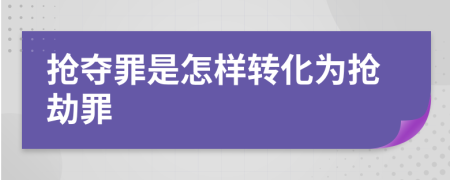 抢夺罪是怎样转化为抢劫罪